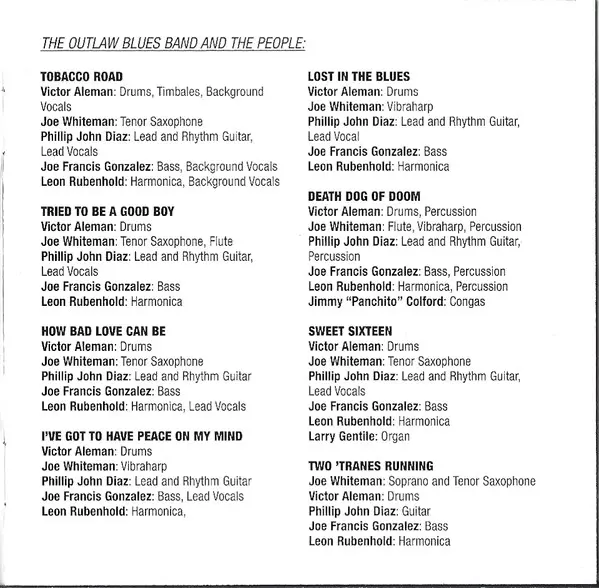 THE OUTLAW BLUES BAND AND THE PEOPLE:

TOBACCO ROAD
Victor Aleman: Drums, Timbales, Background Vocals
Joe Whiteman: Tenor Saxophone
Phillip John Diaz: Lead and Rhythm Guitar, Lead Vocals
Joe Francis Gonzalez: Bass, Background Vocals
Leon Rubenhold: Harmonica, Background Vocals

TRIED TO BE A GOOD BOY
Victor Aleman: Drums
Joe Whiteman: Tenor Saxophone, Flute
Phillip John Diaz: Lead and Rhythm Guitar, Lead Vocals
Joe Francis Gonzalez: Bass
Leon Rubenhold: Harmonica

HOW BAD LOVE CAN BE
Victor Aleman: Drums
Joe Whiteman: Tenor Saxophone
Phillip John Diaz: Lead and Rhythm Guitar
Joe Francis Gonzalez: Bass
Leon Rubenhold: Harmonica, Lead Vocals

I'VE GOT TO HAVE PEACE ON MY MIND
Victor Aleman: Drums
Joe Whiteman: Vibraharp
Phillip John Diaz: Lead and Rhythm Guitar
Joe Francis Gonzalez: Bass, Lead Vocals
Leon Rubenhold: Harmonica,

LOST IN THE BLUES
Victor Aleman: Drums
Joe Whiteman: Vibraharp
Phillip John Diaz: Lead and Rhythm Guitar, Lead Vocal
Joe Francis Gonzalez: Bass
Leon Rubenhold: Harmonica

DEATH DOG OF DOOM
Victor Aleman: Drums, Percussion
Joe Whiteman: Flute, Vibraharp, Percussion
Phillip John Diaz: Lead and Rhythm Guitar, Percussion
Joe Francis Gonzalez: Bass, Percussion
Leon Rubenhold: Harmonica, Percussion
Jimmy "Panchito" Colford: Congas

SWEET SIXTEEN
Victor Aleman: Drums
Joe Whiteman: Tenor Saxophone
Phillip John Diaz: Lead and Rhythm Guitar, Lead Vocals
Joe Francis Gonzalez: Bass
Leon Rubenhold: Harmonica
Larry Gentile: Organ

TWO 'TRANES RUNNING
Joe Whiteman: Soprano and Tenor Saxophone
Victor Aleman: Drums
Phillip John Diaz: Guitar
Joe Francis Gonzalez: Bass
Leon Rubenhold: Harmonica